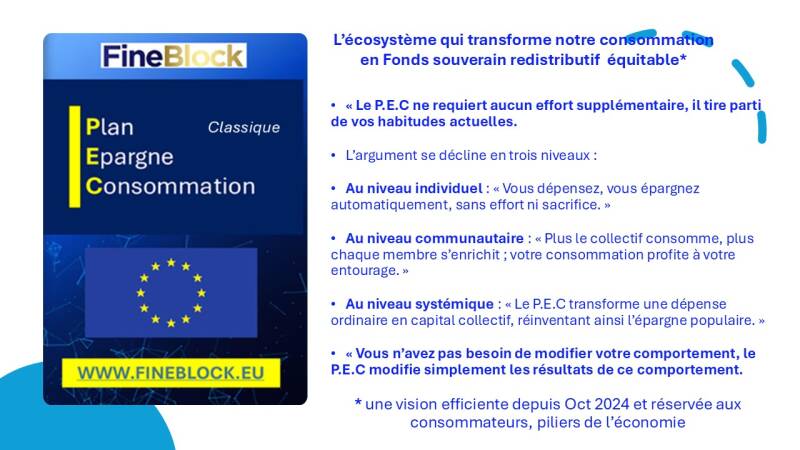 FineBlock

Plan
Epargne
Consommation

Classique

WWW.FINEBLOCK.EU

L'écosystème qui transforme notre consommation en Fonds souverain redistributif équitable*

• « Le P.E.C ne requiert aucun effort supplémentaire, il tire parti de vos habitudes actuelles.

• L'argument se décline en trois niveaux :

• Au niveau individuel : « Vous dépensez, vous épargnez automatiquement, sans effort ni sacrifice. »

• Au niveau communautaire : « Plus le collectif consomme, plus chaque membre s'enrichit ; votre consommation profite à votre entourage. »

• Au niveau systémique : « Le P.E.C transforme une dépense ordinaire en capital collectif, réinventant ainsi l'épargne populaire. »

• « Vous n'avez pas besoin de modifier votre comportement, le P.E.C modifie simplement les résultats de ce comportement.

* une vision efficiente depuis Oct 2024 et réservée aux consommateurs, piliers de l'économie